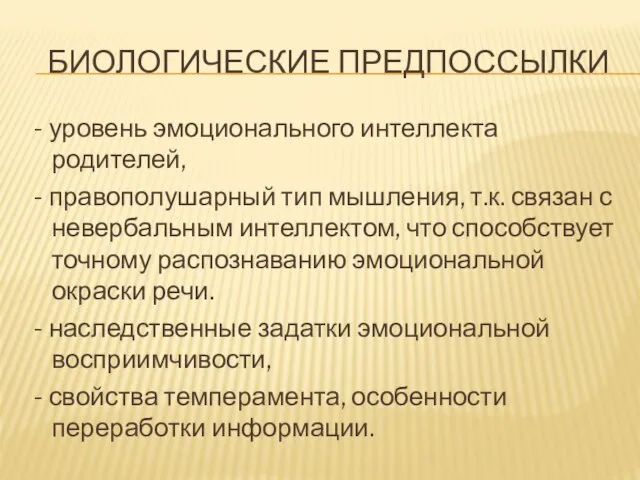 БИОЛОГИЧЕСКИЕ ПРЕДПОССЫЛКИ

- уровень эмоционального интеллекта родителей,

- правополушарный тип мышления, т.к. связан с невербальным интеллектом, что способствует точному распознаванию эмоциональной окраски речи.

- наследственные задатки эмоциональной восприимчивости,

- свойства темперамента, особенности переработки информации.